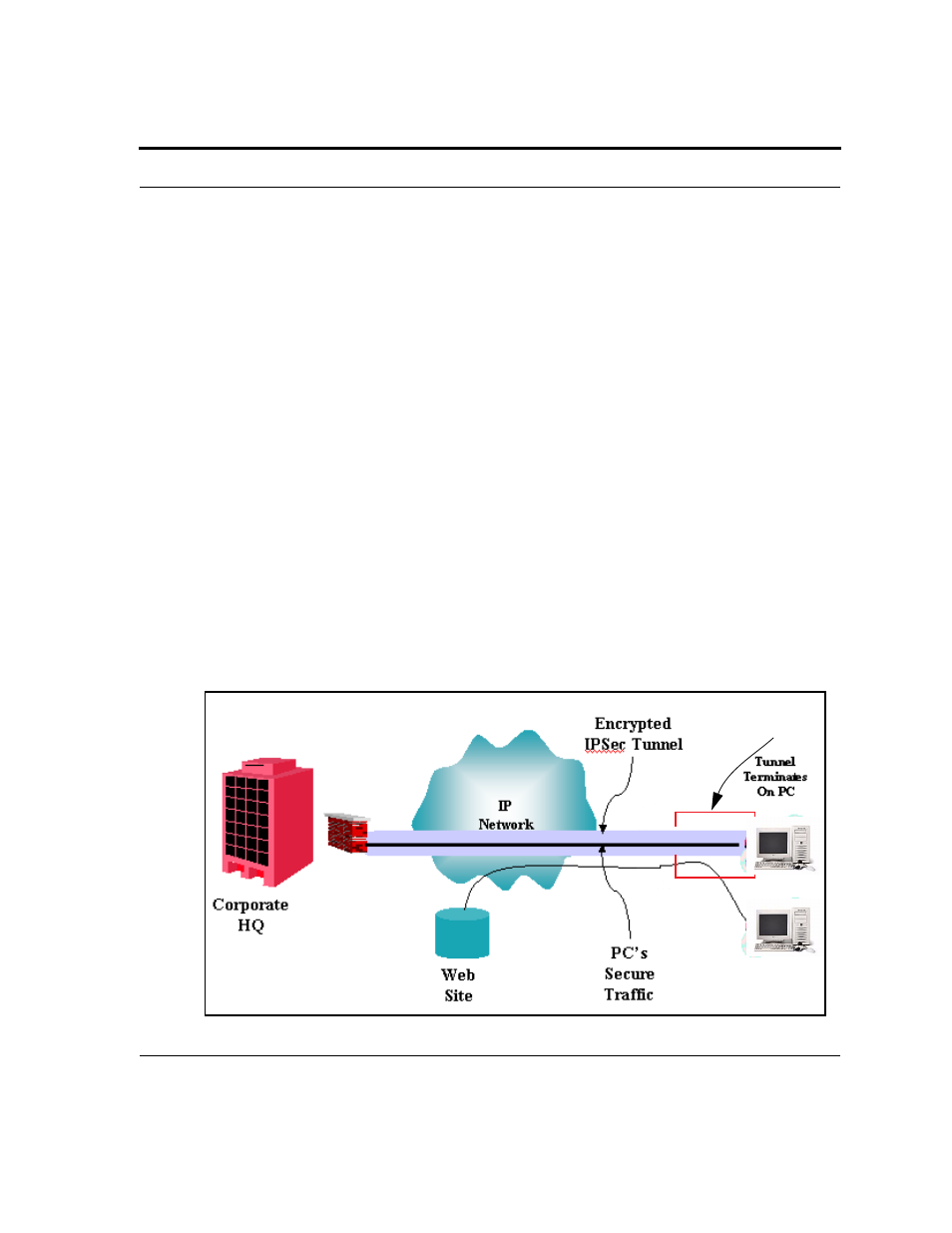 Encrypted IPSec Tunnel

Tunnel Terminates On PC

IP Network

Corporate HQ

Web Site

PC's Secure Traffic